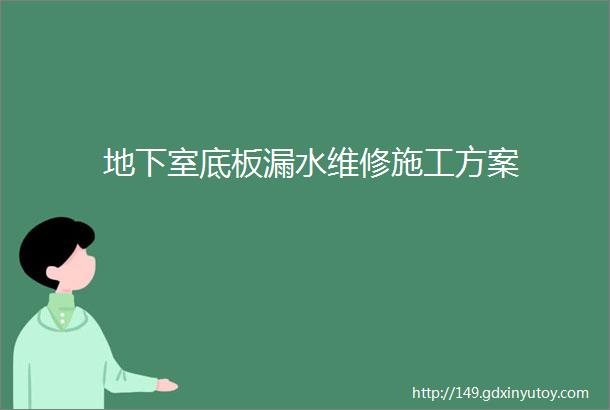 地下室底板漏水维修施工方案

http://149.gdxinyutoy.com